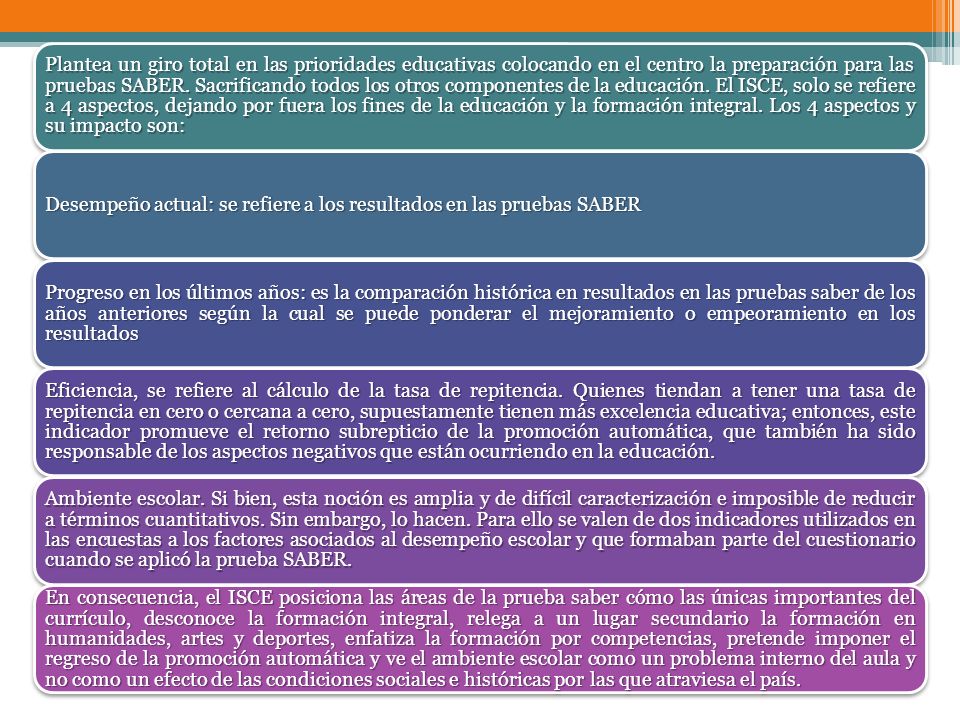 Plantea un giro total en las prioridades educativas colocando en el centro la preparación para las pruebas SABER. Sacrificando todos los otros componentes de la educación. El ISCE, solo se refiere a 4 aspectos, dejando por fuera los fines de la educación y la formación integral. Los 4 aspectos y su impacto son:

Desempeño actual: se refiere a los resultados en las pruebas SABER

Progreso en los últimos años: es la comparación histórica en resultados en las pruebas saber de los años anteriores según la cual se puede ponderar el mejoramiento o empeoramiento en los resultados

Eficiencia, se refiere al cálculo de la tasa de repitencia. Quienes tiendan a tener una tasa de repitencia en cero o cercana a cero, supuestamente tienen más excelencia educativa; entonces, este indicador promueve el retorno subrepticio de la promoción automática, que también ha sido responsable de los aspectos negativos que están ocurriendo en la educación.

Ambiente escolar. Si bien, esta noción es amplia y de difícil caracterización e imposible de reducir a términos cuantitativos. Sin embargo, lo hacen. Para ello se valen de dos indicadores utilizados en las encuestas a los factores asociados al desempeño escolar y que formaban parte del cuestionario cuando se aplicó la prueba SABER.

En consecuencia, el ISCE posiciona las áreas de la prueba saber cómo las únicas importantes del currículo, desconoce la formación integral, relega a un lugar secundario la formación en humanidades, artes y deportes, enfatiza la formación por competencias, pretende imponer el regreso de la promoción automática y ve el ambiente escolar como un problema interno del aula y no como un efecto de las condiciones sociales e históricas por las que atraviesa el país.